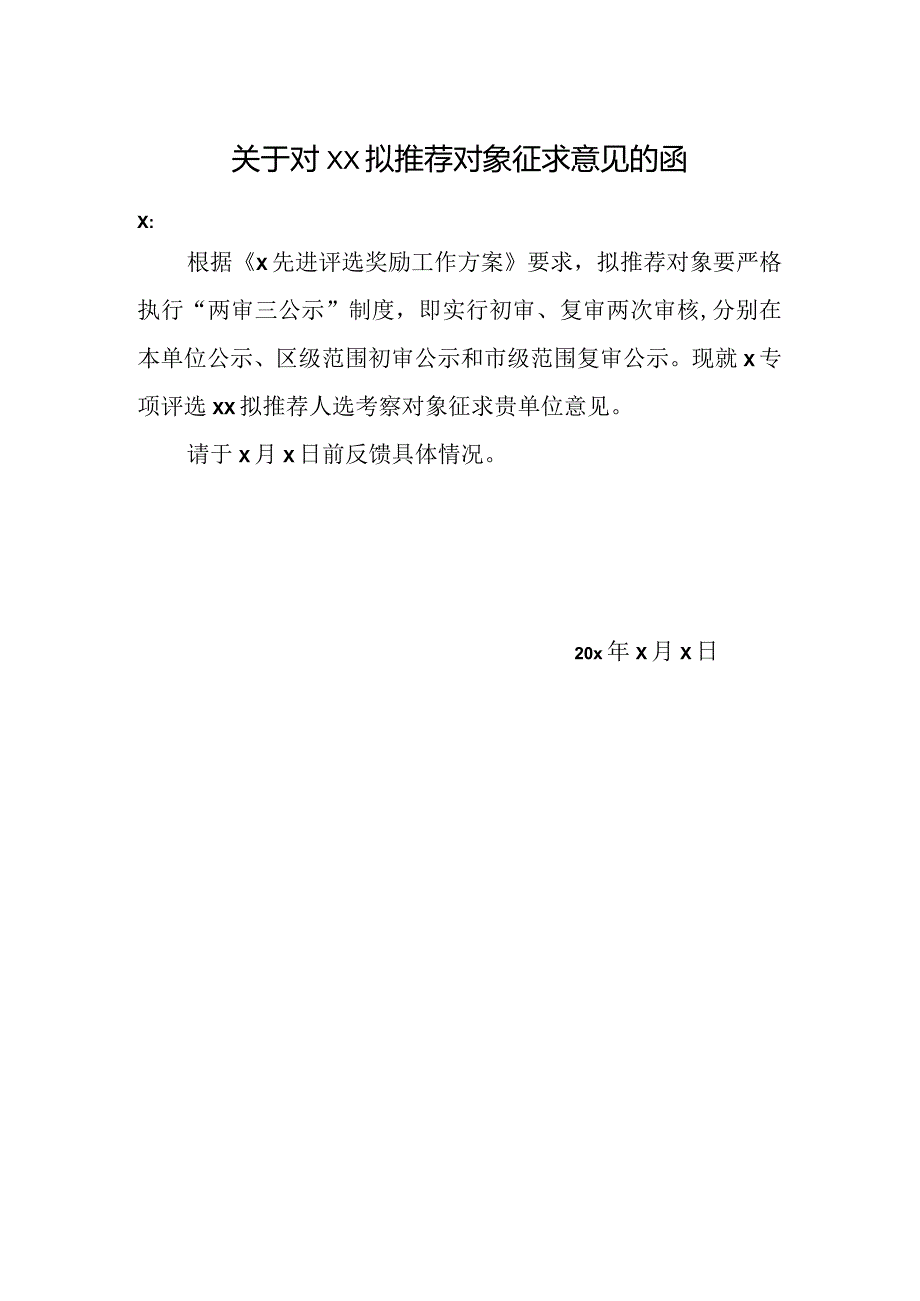 关于对XX拟推荐对象征求意见的函

x:

根据《x先进评选奖励工作方案》要求，拟推荐对象要严格执行“两审三公示”制度，即实行初审、复审两次审核,分别在本单位公示、区级范围初审公示和市级范围复审公示。现就x专项评选xx拟推荐人选考察对象征求贵单位意见。

请于x月x日前反馈具体情况。

20x年x月x日